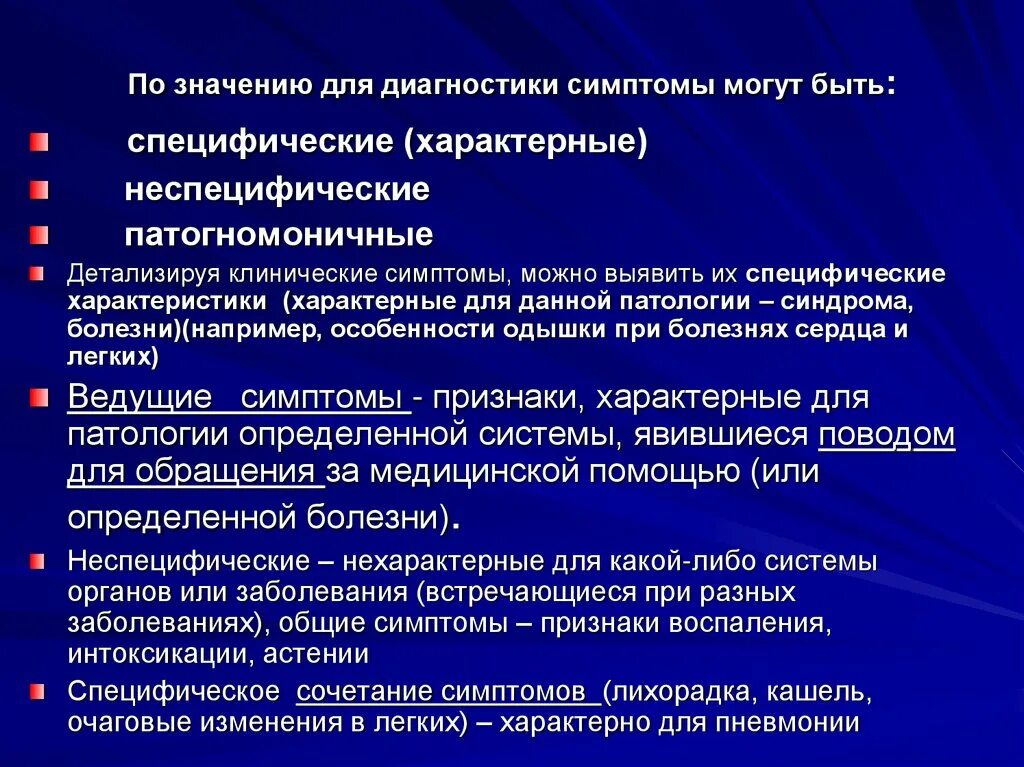 По значению для диагностики симптомы могут быть:

специфические (характерные)

неспецифические

патогномоничные

Детализируя клинические симптомы, можно выявить их специфические характеристики (характерные для данной патологии – синдрома, болезни)(например, особенности одышки при болезнях сердца и легких)

Ведущие симптомы - признаки, характерные для патологии определенной системы, явившиеся поводом для обращения за медицинской помощью (или определенной болезни).

Неспецифические – нехарактерные для какой-либо системы органов или заболевания (встречающиеся при разных заболеваниях), общие симптомы – признаки воспаления, интоксикации, астении

Специфическое сочетание симптомов (лихорадка, кашель, очаговые изменения в легких) – характерно для пневмонии